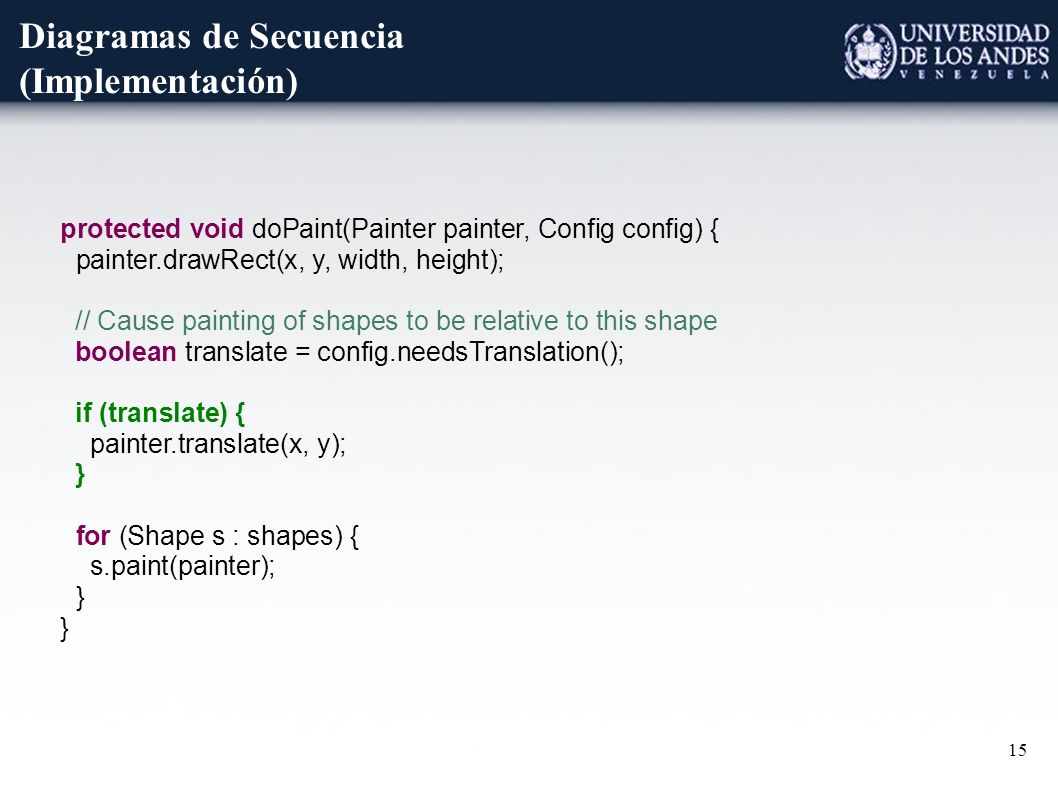 Diagramas de Secuencia
(Implementación)

UNIVERSIDAD
DE LOS ANDES
VENEZUELA

protected void doPaint(Painter painter, Config config) {
  painter.drawRect(x, y, width, height);

  // Cause painting of shapes to be relative to this shape
  boolean translate = config.needsTranslation();

  if (translate) {
    painter.translate(x, y);
  }

  for (Shape s : shapes) {
    s.paint(painter);
  }
}

15